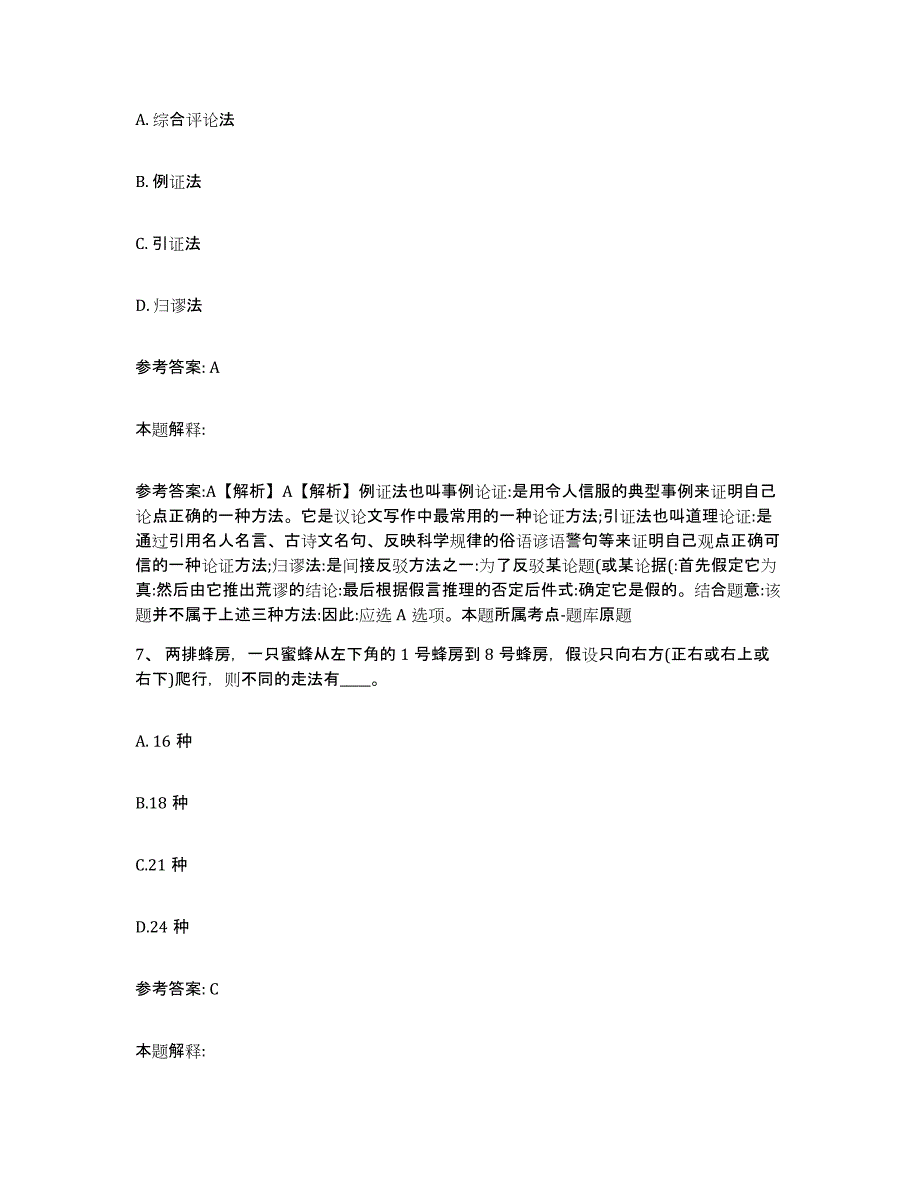 A. 综合评论法

B. 例证法

C. 引证法

D. 归谬法

参考答案: A

本题解释:

参考答案:A【解析】A【解析】例证法也叫事例论证:是用令人信服的典型事例来证明自己论点正确的一种方法。它是议论文写作中最常用的一种论证方法;引证法也叫道理论证:是通过引用名人名言、古诗文名句、反映科学规律的俗语谚语警句等来证明自己观点正确可信的一种论证方法;归谬法:是间接反驳方法之一:为了反驳某论题(或某论据(:首先假定它为真:然后由它推出荒谬的结论:最后根据假言推理的否定后件式:确定它是假的。结合题意:该题并不属于上述三种方法:因此:应选 A 选项。本题所属考点-题库原题

7、 两排蜂房，一只蜜蜂从左下角的 1 号蜂房到 8 号蜂房，假设只向右方(正右或右上或右下)爬行，则不同的走法有____。

A. 16 种

B.18 种

C.21 种

D.24 种

参考答案: C

本题解释: